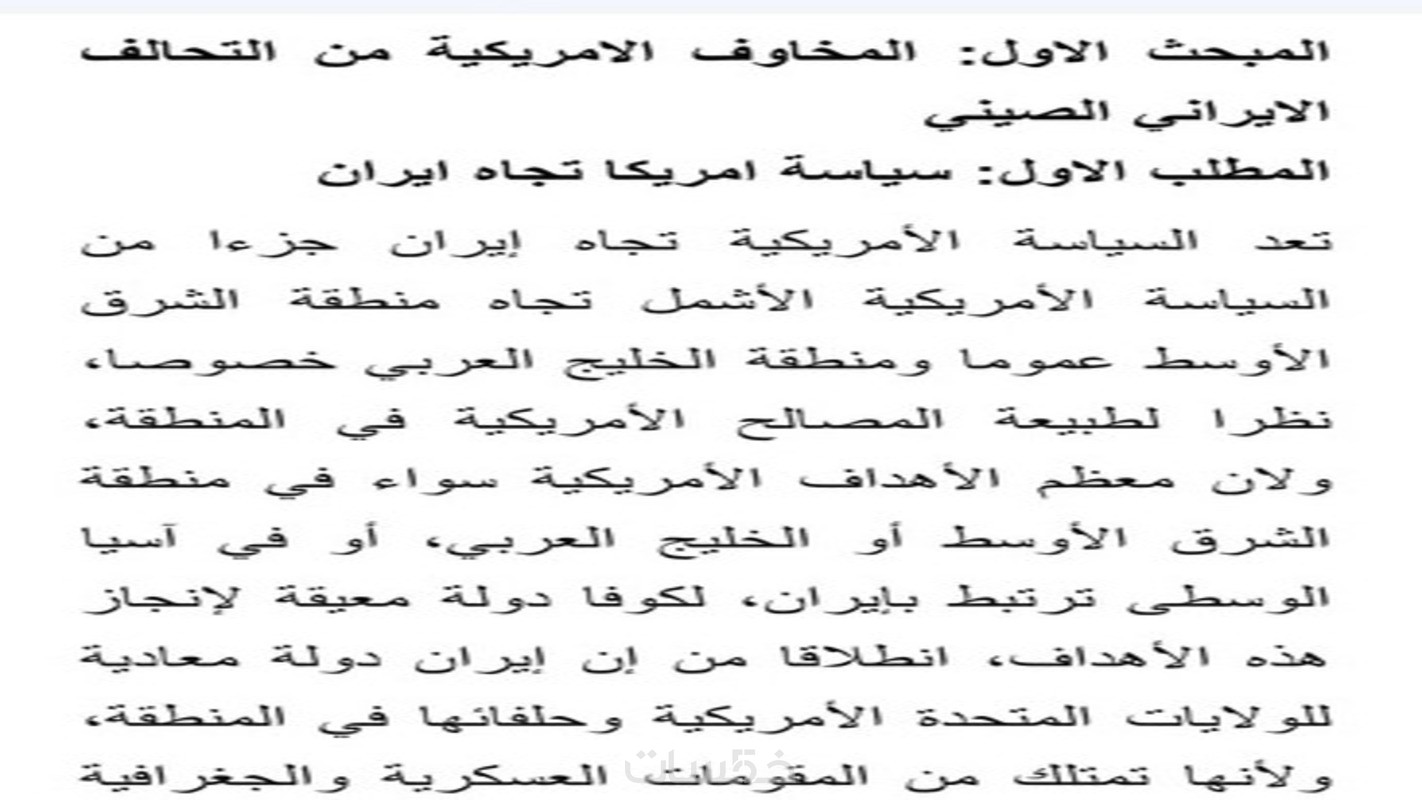 المبحث الاول: المخاوف الامريكية من التحالف الايراني الصيني
المطلب الاول: سياسة امريكا تجاه ايران

تعد السياسة الأمريكية تجاه إيران جزءا من السياسة الأمريكية الأشمل تجاه منطقة الشرق الأوسط عموما ومنطقة الخليج العربي خصوصا، نظرا لطبيعة المصالح الأمريكية في المنطقة، ولان معظم الأهداف الأمريكية سواء في منطقة الشرق الأوسط أو الخليج العربي، أو في آسيا الوسطى ترتبط بإيران، لكوفا دولة معيقة لإنجاز هذه الأهداف، انطلاقا من إن إيران دولة معادية للولايات المتحدة الأمريكية وحلفائها في المنطقة، ولأنها تمتلك من المقومات العسكرية والجغرافية

خمسات